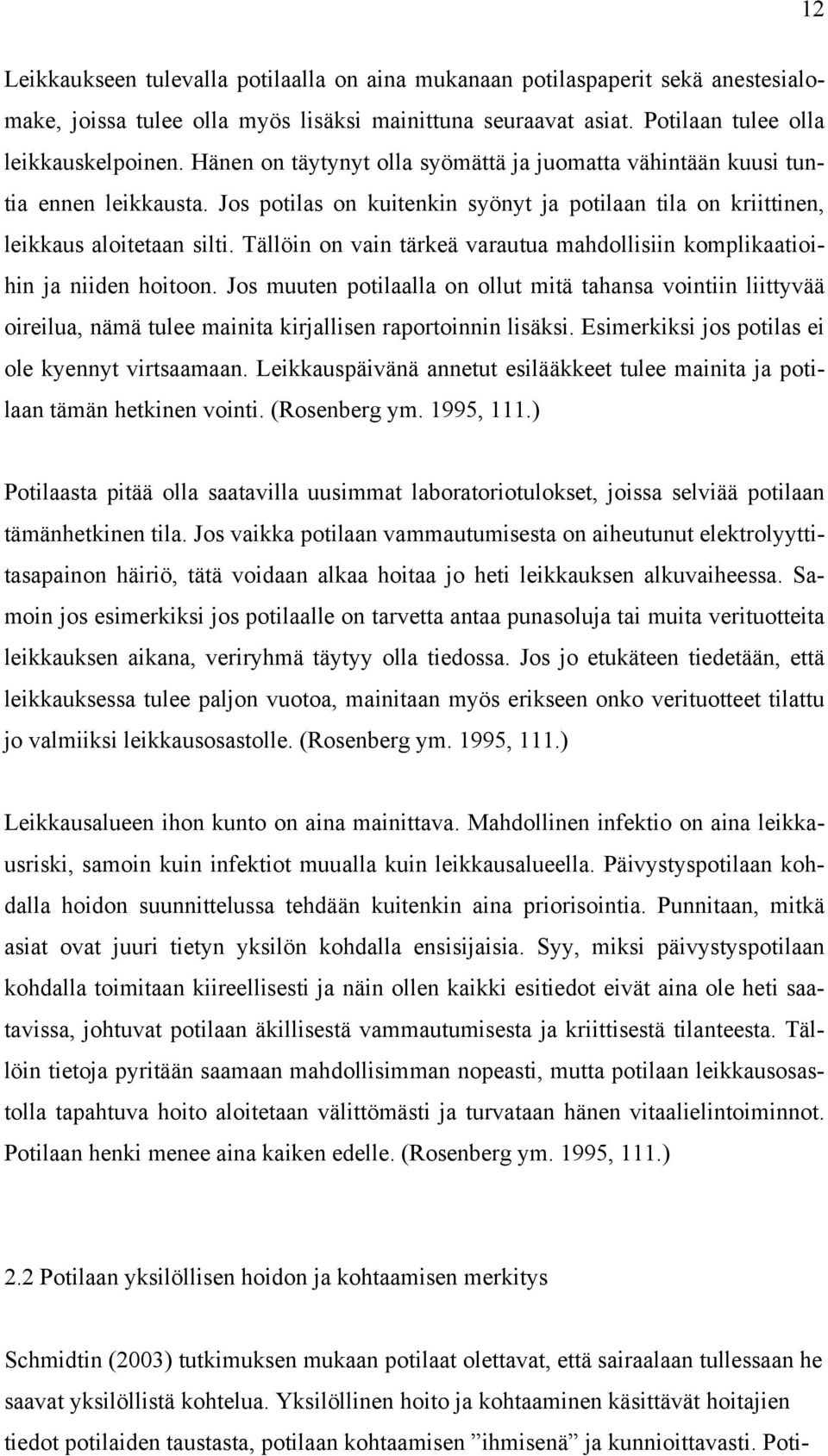 12

Leikkaukseen tulevalla potilaalla on aina mukanaan potilaspaperit sekä anestesialomake, joissa tulee olla myös lisäksi mainittuna seuraavat asiat. Potilaan tulee olla leikkauskelpoinen. Hänen on täytynyt olla syömättä ja juomatta vähintään kuusi tuntia ennen leikkausta. Jos potilas on kuitenkin syönyt ja potilaan tila on kriittinen, leikkaus aloitetaan silti. Tällöin on vain tärkeä varautua mahdollisiin komplikaatioihin ja niiden hoitoon. Jos muuten potilaalla on ollut mitä tahansa vointiin liittyvää oireilua, nämä tulee mainita kirjallisen raportoinnin lisäksi. Esimerkiksi jos potilas ei ole kyennyt virtsaamaan. Leikkauspäivänä annetut esilääkkeet tulee mainita ja potilaan tämän hetkinen vointi. (Rosenberg ym. 1995, 111.)

Potilaasta pitää olla saatavilla uusimmat laboratoriotulokset, joissa selviää potilaan tämänhetkinen tila. Jos vaikka potilaan vammautumisesta on aiheutunut elektrolyyttitasapainon häiriö, tätä voidaan alkaa hoitaa jo heti leikkauksen alkuvaiheessa. Samoin jos esimerkiksi jos potilaalle on tarvetta antaa punasoluja tai muita verituotteita leikkauksen aikana, veriryhmä täytyy olla tiedossa. Jos jo etukäteen tiedetään, että leikkauksessa tulee paljon vuotoa, mainitaan myös erikseen onko verituotteet tilattu jo valmiiksi leikkausosastolle. (Rosenberg ym. 1995, 111.)

Leikkausalueen ihon kunto on aina mainittava. Mahdollinen infektio on aina leikkausriski, samoin kuin infektiot muualla kuin leikkausalueella. Päivystyspotilaan kohdalla hoidon suunnittelussa tehdään kuitenkin aina priorisointia. Punnitaan, mitkä asiat ovat juuri tietyn yksilön kohdalla ensisijaisia. Syy, miksi päivystyspotilaan kohdalla toimitaan kiireellisesti ja näin ollen kaikki esitiedot eivät aina ole heti saatavissa, johtuvat potilaan äkillisestä vammautumisesta ja kriittisestä tilanteesta. Tällöin tietoja pyritään saamaan mahdollisimman nopeasti, mutta potilaan leikkausosastolla tapahtuva hoito aloitetaan välittömästi ja turvataan hänen vitaalielintoiminnot. Potilaan henki menee aina kaiken edelle. (Rosenberg ym. 1995, 111.)

2.2 Potilaan yksilöllisen hoidon ja kohtaamisen merkitys

Schmidtin (2003) tutkimuksen mukaan potilaat olettavat, että sairaalaan tullessaan he saavat yksilöllistä kohtelua. Yksilöllinen hoito ja kohtaaminen käsittävät hoitajien tiedot potilaiden taustasta, potilaan kohtaamisen ”ihmisenä” ja kunnioittavasti. Poti-